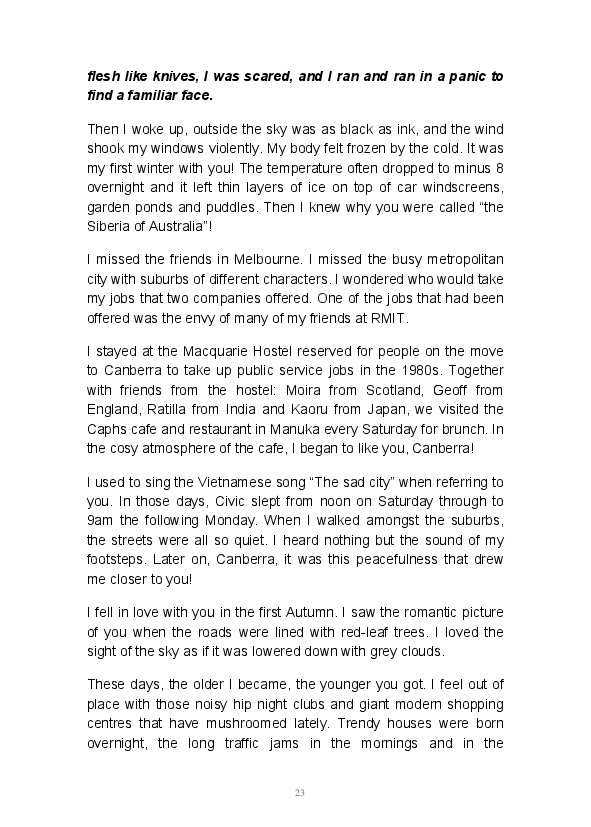 flesh like knives, I was scared, and I ran and ran in a panic to find a familiar face.

Then I woke up, outside the sky was as black as ink, and the wind shook my windows violently. My body felt frozen by the cold. It was my first winter with you! The temperature often dropped to minus 8 overnight and it left thin layers of ice on top of car windscreens, garden ponds and puddles. Then I knew why you were called "the Siberia of Australia"!

I missed the friends in Melbourne. I missed the busy metropolitan city with suburbs of different characters. I wondered who would take my jobs that two companies offered. One of the jobs that had been offered was the envy of many of my friends at RMIT.

I stayed at the Macquarie Hostel reserved for people on the move to Canberra to take up public service jobs in the 1980s. Together with friends from the hostel: Moira from Scotland, Geoff from England, Ratilla from India and Kaoru from Japan, we visited the Caphs cafe and restaurant in Manuka every Saturday for brunch. In the cosy atmosphere of the cafe, I began to like you, Canberra!

I used to sing the Vietnamese song "The sad city" when referring to you. In those days, Civic slept from noon on Saturday through to 9am the following Monday. When I walked amongst the suburbs, the streets were all so quiet. I heard nothing but the sound of my footsteps. Later on, Canberra, it was this peacefulness that drew me closer to you!

I fell in love with you in the first Autumn. I saw the romantic picture of you when the roads were lined with red-leaf trees. I loved the sight of the sky as if it was lowered down with grey clouds.

These days, the older I became, the younger you got. I feel out of place with those noisy hip night clubs and giant modern shopping centres that have mushroomed lately. Trendy houses were born overnight, the long traffic jams in the mornings and in the

23